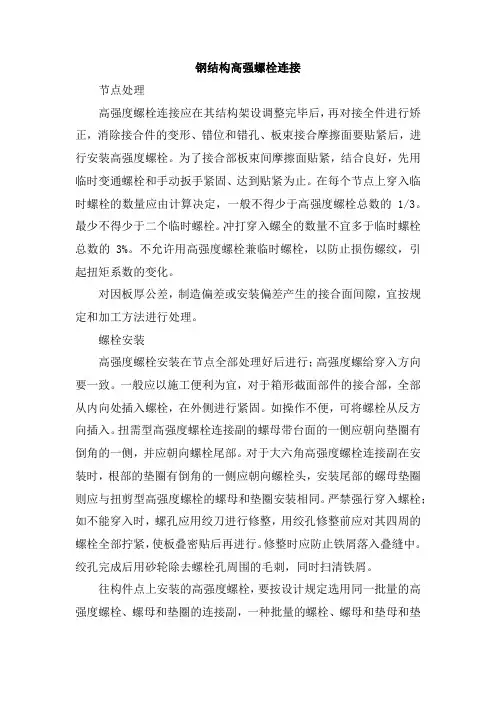 钢结构高强螺栓连接

节点处理

高强度螺栓连接应在其结构架设调整完毕后，再对接全件进行矫正，消除接合件的变形、错位和错孔、板束接合摩擦面要贴紧后，进行安装高强度螺栓。为了接合部板束间摩擦面贴紧，结合良好，先用临时变通螺栓和手动扳手紧固、达到贴紧为止。在每个节点上穿入临时螺栓的数量应由计算决定，一般不得少于高强度螺栓总数的 1/3。最少不得少于二个临时螺栓。冲打穿入螺全的数量不宜多于临时螺栓总数的 3%。不允许用高强度螺栓兼临时螺栓，以防止损伤螺纹，引起扭矩系数的变化。

对因板厚公差，制造偏差或安装偏差产生的接合面间隙，宜按规定和加工方法进行处理。

螺栓安装

高强度螺栓安装在节点全部处理好后进行；高强度螺给穿入方向要一致。一般应以施工便利为宜，对于箱形截面部件的接合部，全部从内向处插入螺栓，在外侧进行紧固。如操作不便，可将螺栓从反方向插入。扭需型高强度螺栓连接副的螺母带台面的一侧应朝向垫圈有倒角的一侧，并应朝向螺栓尾部。对于大六角高强度螺栓连接副在安装时，根部的垫圈有倒角的一侧应朝向螺栓头，安装尾部的螺母垫圈则应与扭剪型高强度螺栓的螺母和垫圈安装相同。严禁强行穿入螺栓；如不能穿入时，螺孔应用绞刀进行修整，用绞孔修整前应对其四周的螺栓全部拧紧，使板叠密贴后再进行。修整时应防止铁屑落入叠缝中。绞孔完成后用砂轮除去螺栓孔周围的毛刺，同时扫清铁屑。

往构件点上安装的高强度螺栓，要按设计规定选用同一批量的高强度螺栓、螺母和垫圈的连接副，一种批量的螺栓、螺母和垫母和垫